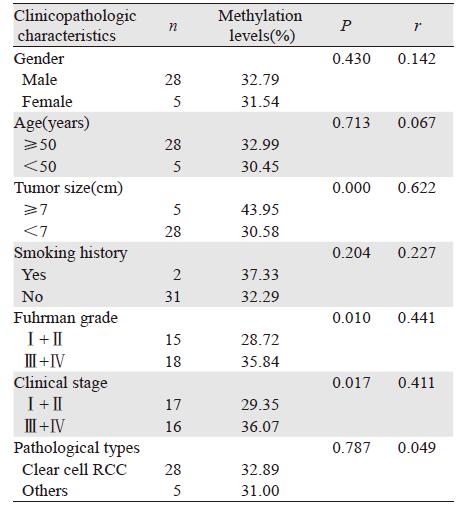 | Clinicopathologic characteristics | $n$ | Methylation levels(%) | $P$ | $r$ |
|---|---|---|---|---|
| Gender | | | 0.430 | 0.142 |
| Male | 28 | 32.79 | | |
| Female | 5 | 31.54 | | |
| Age(years) | | | 0.713 | 0.067 |
| ≥50 | 28 | 32.99 | | |
| <50 | 5 | 30.45 | | |
| Tumor size(cm) | | | 0.000 | 0.622 |
| ≥7 | 5 | 43.95 | | |
| <7 | 28 | 30.58 | | |
| Smoking history | | | 0.204 | 0.227 |
| Yes | 2 | 37.33 | | |
| No | 31 | 32.29 | | |
| Fuhrman grade | | | 0.010 | 0.441 |
| Ⅰ+Ⅱ | 15 | 28.72 | | |
| Ⅲ+Ⅳ | 18 | 35.84 | | |
| Clinical stage | | | 0.017 | 0.411 |
| Ⅰ+Ⅱ | 17 | 29.35 | | |
| Ⅲ+Ⅳ | 16 | 36.07 | | |
| Pathological types | | | 0.787 | 0.049 |
| Clear cell RCC | 28 | 32.89 | | |
| Others | 5 | 31.00 | | |